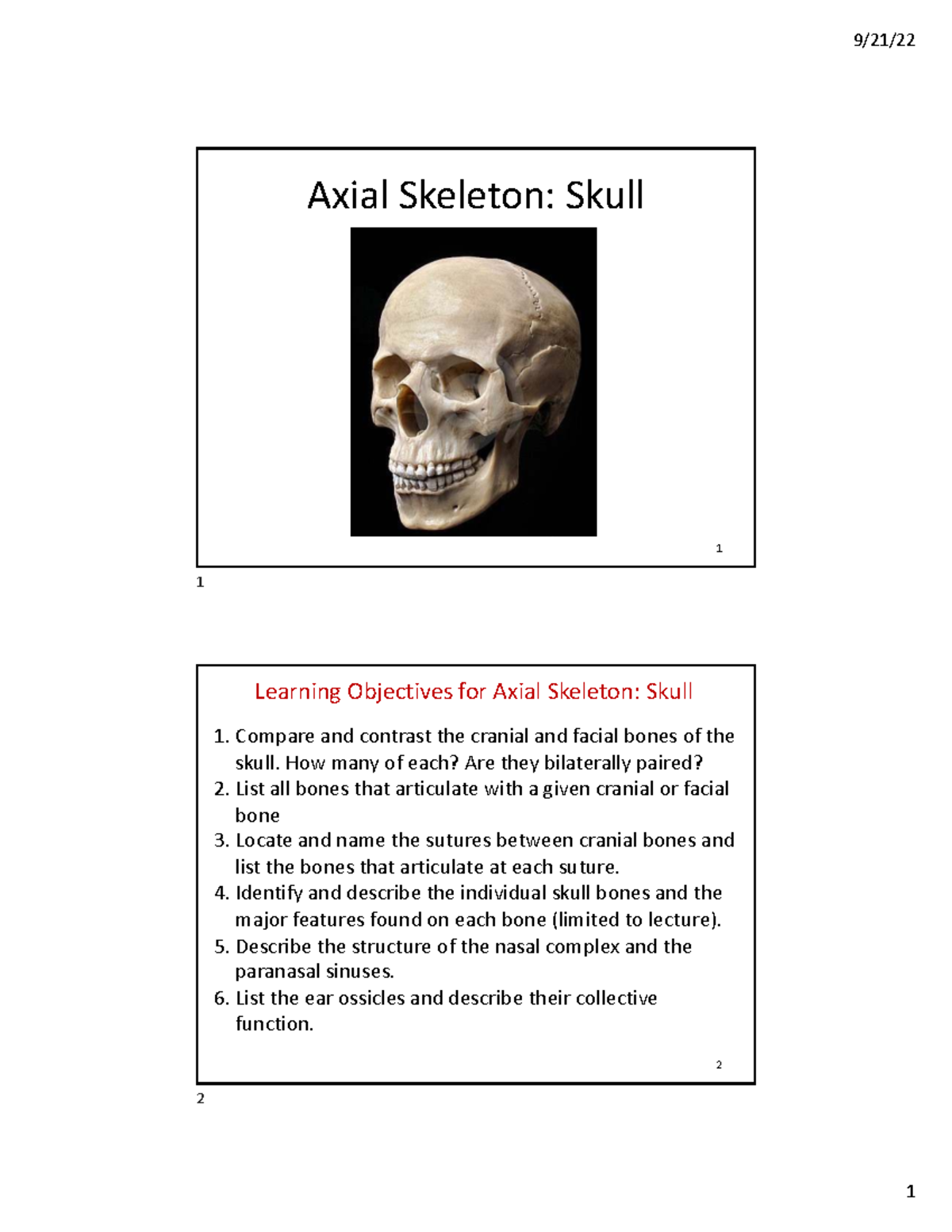 9/21/22

Axial Skeleton: Skull

1

1

Learning Objectives for Axial Skeleton: Skull

1. Compare and contrast the cranial and facial bones of the skull. How many of each? Are they bilaterally paired?
2. List all bones that articulate with a given cranial or facial bone
3. Locate and name the sutures between cranial bones and list the bones that articulate at each suture.
4. Identify and describe the individual skull bones and the major features found on each bone (limited to lecture).
5. Describe the structure of the nasal complex and the paranasal sinuses.
6. List the ear ossicles and describe their collective function.

2

2

1